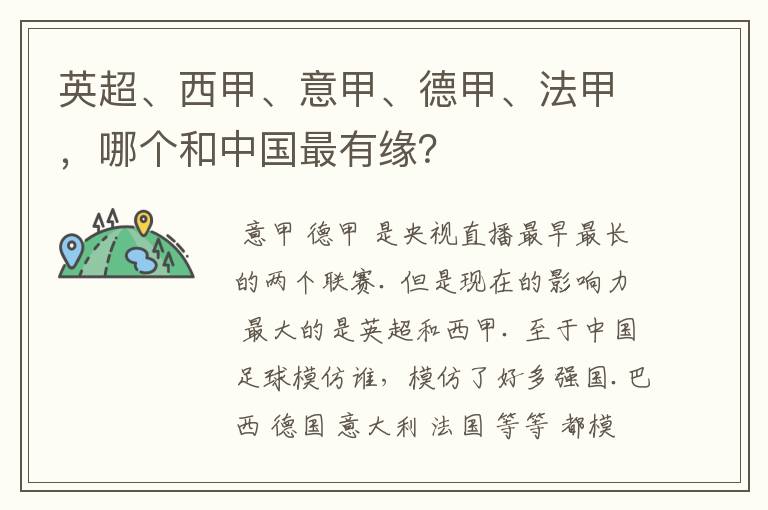 英超、西甲、意甲、德甲、法甲，哪个和中国最有缘?

意甲 德甲 是央视直播最早最长的两个联赛. 但是现在的影响力最大的是英超和西甲. 至于中国足球模仿谁，模仿了好多强国. 巴西 德国 意大利 法国 等等 都模